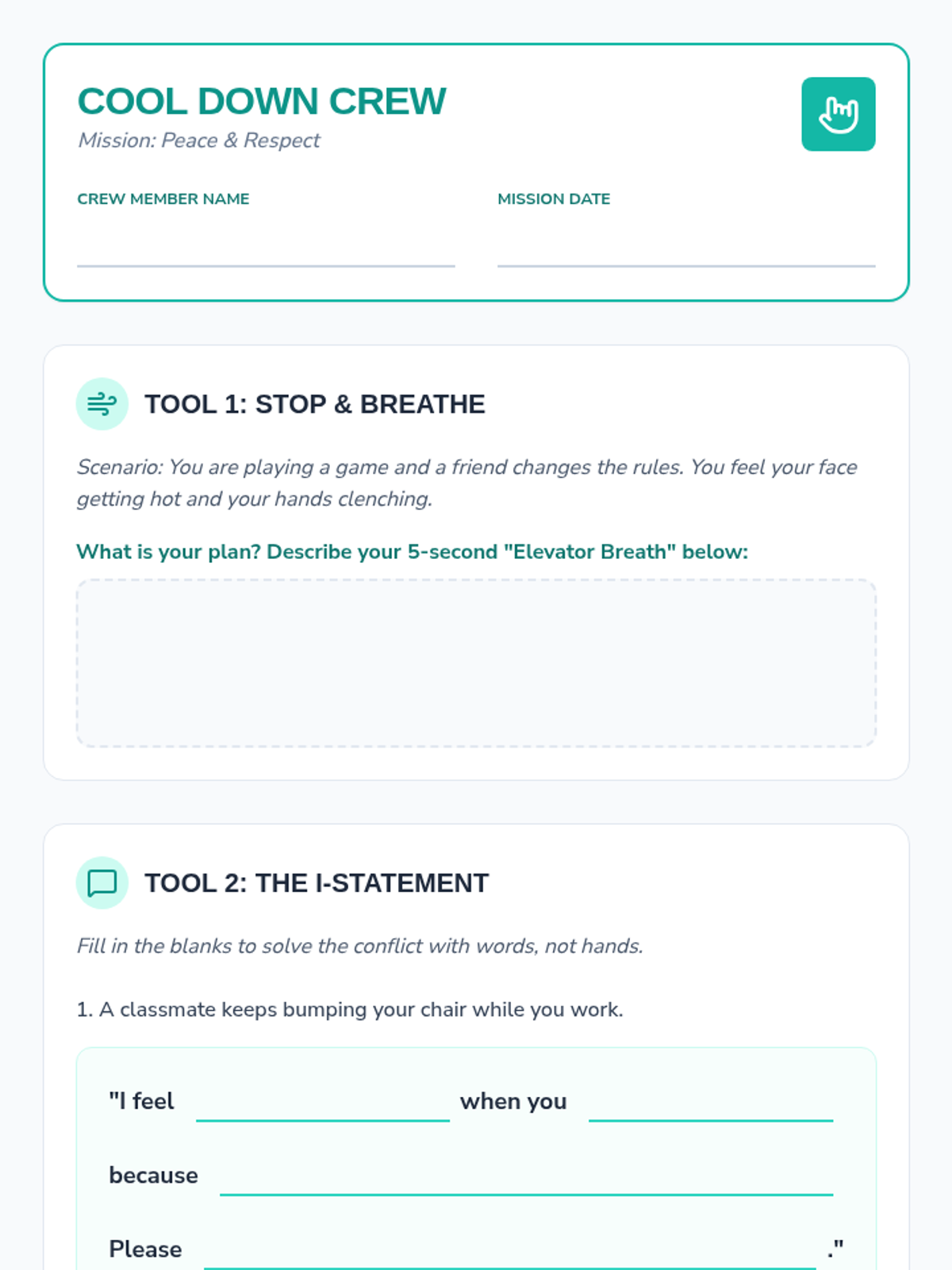 COOL DOWN CREW
Mission: Peace & Respect

CREW MEMBER NAME ____
MISSION DATE ____

TOOL 1: STOP & BREATHE

Scenario: You are playing a game and a friend changes the rules. You feel your face getting hot and your hands clenching.

What is your plan? Describe your 5-second "Elevator Breath" below:

TOOL 2: THE I-STATEMENT

Fill in the blanks to solve the conflict with words, not hands.

1. A classmate keeps bumping your chair while you work.

"I feel ____ when you ____

because ____

Please ____."